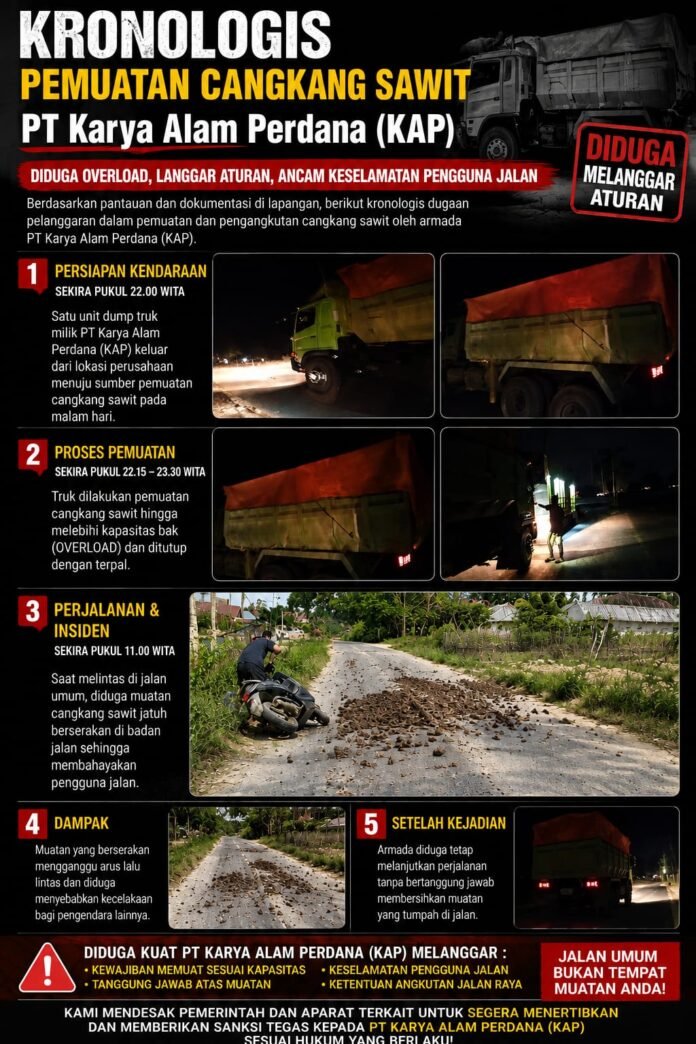 KRONOLOGIS
PEMUATAN CANGKANG SAWIT
PT Karya Alam Perdana (KAP)

DIDUGA MELANGGAR ATURAN

DIDUGA OVERLOAD, LANGGAR ATURAN, ANCAM KESELAMATAN PENGGUNA JALAN

Berdasarkan pantauan dan dokumentasi di lapangan, berikut kronologis dugaan pelanggaran dalam pemuatan dan pengangkutan cangkang sawit oleh armada PT Karya Alam Perdana (KAP).

1 PERSIAPAN KENDARAAN
SEKIRA PUKUL 22.00 WITA

Satu unit dump truk milik PT Karya Alam Perdana (KAP) keluar dari lokasi perusahaan menuju sumber pemuatan cangkang sawit pada malam hari.

2 PROSES PEMUATAN
SEKIRA PUKUL 22.15 – 23.30 WITA

Truk dilakukan pemuatan cangkang sawit hingga melebihi kapasitas bak (OVERLOAD) dan ditutup dengan terpal.

3 PERJALANAN & INSIDEN
SEKIRA PUKUL 11.00 WITA

Saat melintas di jalan umum, diduga muatan cangkang sawit jatuh berserakan di badan jalan sehingga membahayakan pengguna jalan.

4 DAMPAK

Muatan yang berserakan mengganggu arus lalu lintas dan diduga menyebabkan kecelakaan bagi pengendara lainnya.

5 SETELAH KEJADIAN

Armada diduga tetap melanjutkan perjalanan tanpa bertanggung jawab membersihkan muatan yang tumpah di jalan.

DIDUGA KUAT PT KARYA ALAM PERDANA (KAP) MELANGGAR :
• KEWAJIBAN MEMUAT SESUAI KAPASITAS
• TANGGUNG JAWAB ATAS MUATAN
• KESELAMATAN PENGGUNA JALAN
• KETENTUAN ANGKUTAN JALAN RAYA

JALAN UMUM BUKAN TEMPAT MUATAN ANDA!

KAMI MENDESAK PEMERINTAH DAN APARAT TERKAIT UNTUK SEGERA MENERTIBKAN DAN MEMBERIKAN SANKSI TEGAS KEPADA PT KARYA ALAM PERDANA (KAP) SESUAI HUKUM YANG BERLAKU!